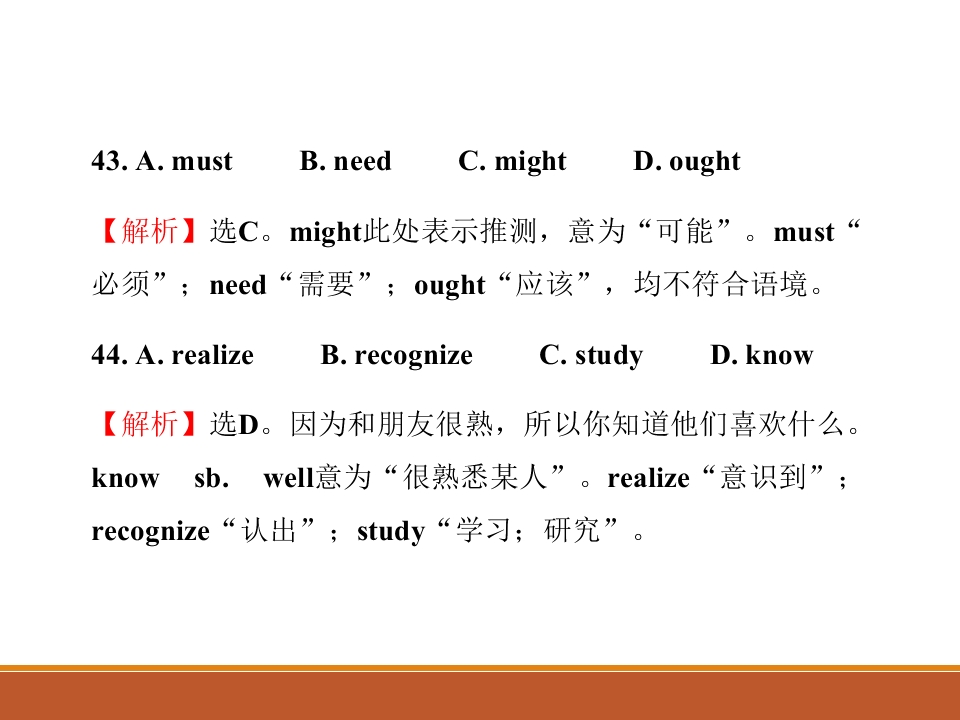 43. A. must B. need C. might D. ought

【解析】选C。might此处表示推测，意为“可能”。must“必须”；need“需要”；ought“应该”，均不符合语境。

44. A. realize B. recognize C. study D. know

【解析】选D。因为和朋友很熟，所以你知道他们喜欢什么。know sb. well意为“很熟悉某人”。realize“意识到”；recognize“认出”；study“学习；研究”。